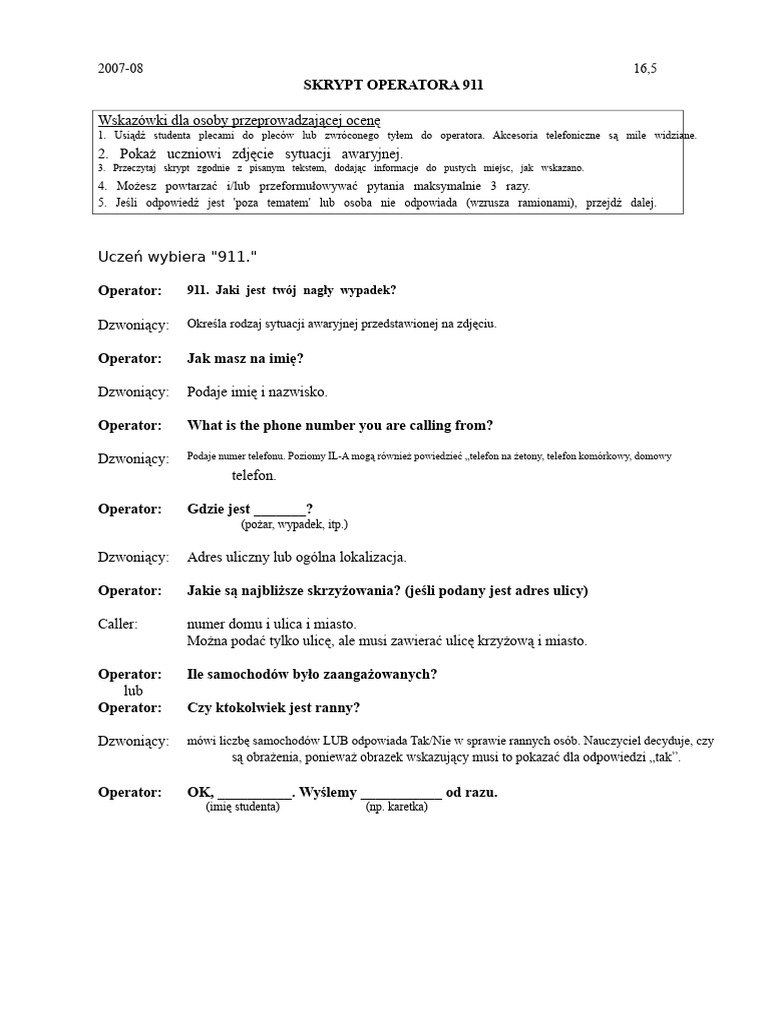 2007-08 16,5

SKRYPT OPERATORA 911

Wskazówki dla osoby przeprowadzającej ocenę
1. Usiądź studenta plecami do pleców lub zwróconego tyłem do operatora. Akcesoria telefoniczne są mile widziane.
2. Pokaż uczniowi zdjęcie sytuacji awaryjnej.
3. Przeczytaj skrypt zgodnie z pisanym tekstem, dodając informacje do pustych miejsc, jak wskazano.
4. Możesz powtarzać i/lub przeformułowywać pytania maksymalnie 3 razy.
5. Jeśli odpowiedź jest 'poza tematem' lub osoba nie odpowiada (wzrusza ramionami), przejdź dalej.

Uczeń wybiera "911."

Operator: 911. Jaki jest twój nagły wypadek?

Dzwoniący: Określa rodzaj sytuacji awaryjnej przedstawionej na zdjęciu.

Operator: Jak masz na imię?

Dzwoniący: Podaje imię i nazwisko.

Operator: What is the phone number you are calling from?

Dzwoniący: Podaje numer telefonu. Poziomy IL-A mogą również powiedzieć „telefon na żetony, telefon komórkowy, domowy telefon.

Operator: Gdzie jest _______?
(pożar, wypadek, itp.)

Dzwoniący: Adres uliczny lub ogólna lokalizacja.

Operator: Jakie są najbliższe skrzyżowania? (jeśli podany jest adres ulicy)

Caller: numer domu i ulica i miasto.
Można podać tylko ulicę, ale musi zawierać ulicę krzyżową i miasto.

Operator: Ile samochodów było zaangażowanych?
lub
Operator: Czy ktokolwiek jest ranny?

Dzwoniący: mówi liczbę samochodów LUB odpowiada Tak/Nie w sprawie rannych osób. Nauczyciel decyduje, czy są obrażenia, ponieważ obrazek wskazujący musi to pokazać dla odpowiedzi „tak”.

Operator: OK, __________. Wyślemy ___________ od razu.
(imię studenta) (np. karetka)